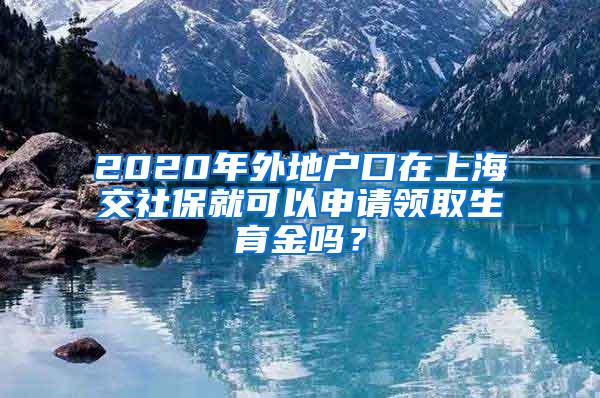 2020年外地户口在上海交社保就可以申请领取生育金吗？